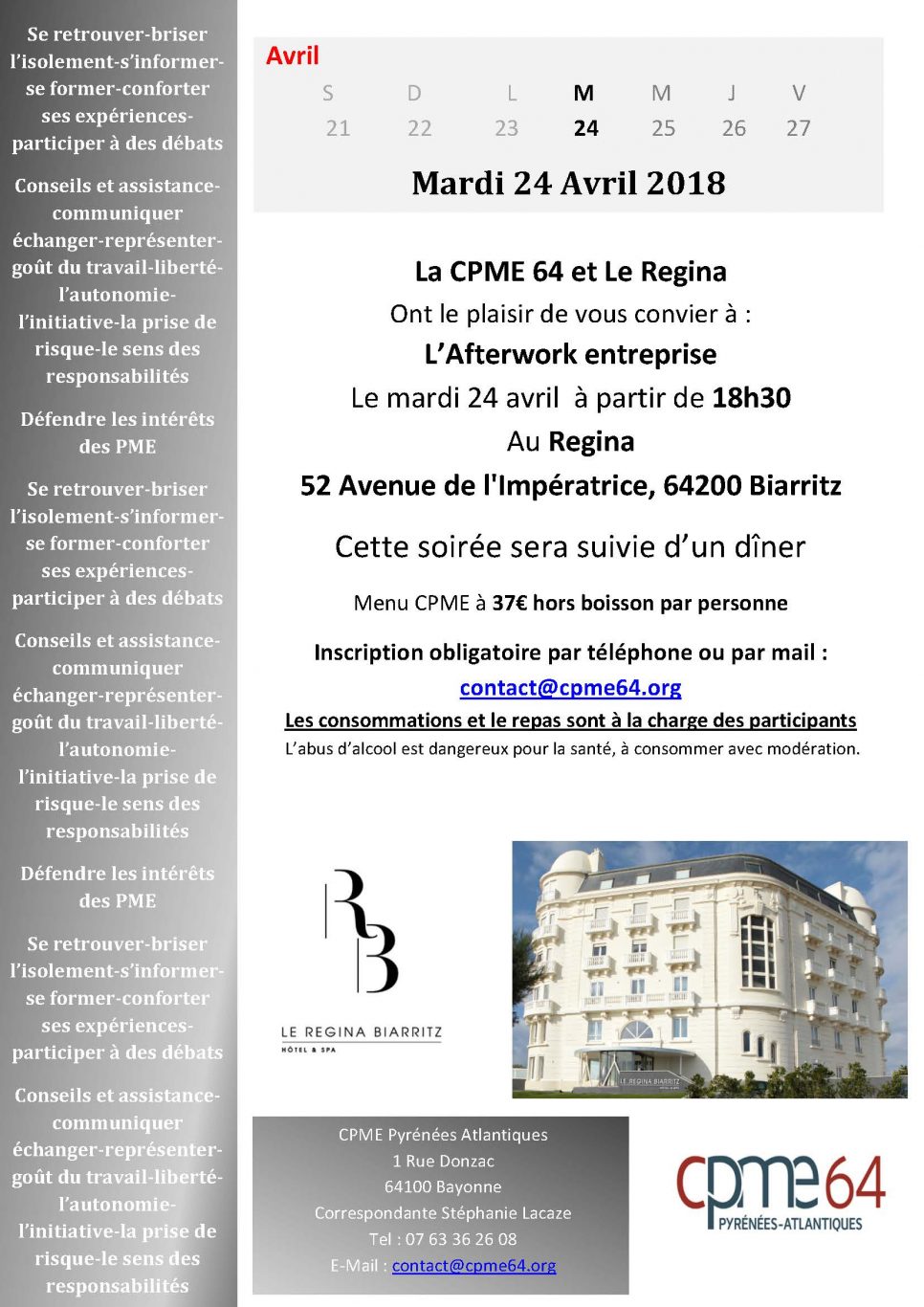 Se retrouver-briser l'isolement-s'informer-se former-conforter ses expériences-participer à des débats

Conseils et assistance-communiquer échanger-représenter-goût du travail-liberté-l'autonomie-l'initiative-la prise de risque-le sens des responsabilités

Défendre les intérêts des PME

Se retrouver-briser l'isolement-s'informer-se former-conforter ses expériences-participer à des débats

Conseils et assistance-communiquer échanger-représenter-goût du travail-liberté-l'autonomie-l'initiative-la prise de risque-le sens des responsabilités

Défendre les intérêts des PME

Se retrouver-briser l'isolement-s'informer-se former-conforter ses expériences-participer à des débats

Conseils et assistance-communiquer échanger-représenter-goût du travail-liberté-l'autonomie-l'initiative-la prise de risque-le sens des responsabilités

Avril

| S | D | L | M | M | J | V |
|---|---|---|---|---|---|---|
| 21 | 22 | 23 | 24 | 25 | 26 | 27 |

Mardi 24 Avril 2018

La CPME 64 et Le Regina

Ont le plaisir de vous convier à :

L'Afterwork entreprise

Le mardi 24 avril à partir de 18h30

Au Regina

52 Avenue de l'Impératrice, 64200 Biarritz

Cette soirée sera suivie d'un dîner

Menu CPME à 37€ hors boisson par personne

Inscription obligatoire par téléphone ou par mail :

contact@cpme64.org

Les consommations et le repas sont à la charge des participants

L'abus d'alcool est dangereux pour la santé, à consommer avec modération.

RB
LE REGINA BIARRITZ
HÔTEL & SPA

LE REGINA BIARRITZ

CPME Pyrénées Atlantiques
1 Rue Donzac
64100 Bayonne
Correspondante Stéphanie Lacaze
Tel : 07 63 36 26 08
E-Mail : contact@cpme64.org

cpme64
PYRÉNÉES-ATLANTIQUES